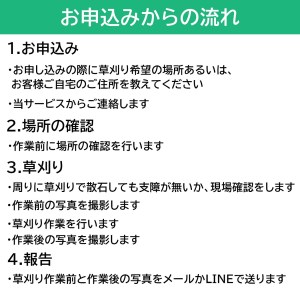 お申込みからの流れ

1.お申込み

・お申し込みの際に草刈り希望の場所あるいは、お客様ご自宅のご住所を教えてください

・当サービスからご連絡します

2.場所の確認

・作業前に場所の確認を行います

3.草刈り

・周りに草刈りで散石しても支障が無いか、現場確認をします

・作業前の写真を撮影します

・草刈り作業を行います

・作業後の写真を撮影します

4.報告

・草刈り作業前と作業後の写真をメールかLINEで送ります